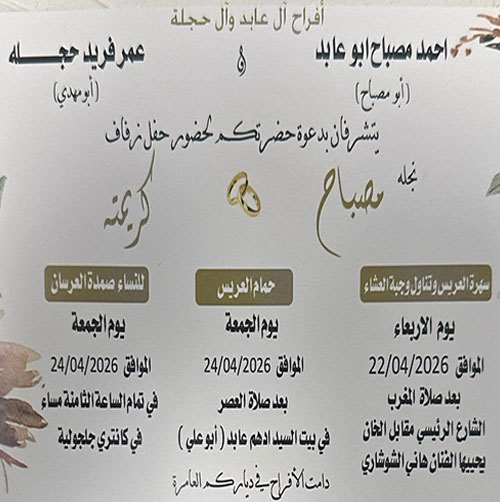 أفراح آل عابد وآل حجلة

احمد مصباح ابو عابد
(أبو مصباح)

و

عمر فريد حجله
(أبو مهدي)

يتشرفان بدعوة حضرتكم لحضور حفل زفاف

نجله
مصباح

كريمته

سهرة العريس وتناول وجبة العشاء

يوم الاربعاء

الموافق 22/04/2026

بعد صلاة المغرب

الشارع الرئيسي مقابل الخان

يحييها الفنان هاني الشوشاري

حمام العريس

يوم الجمعة

الموافق 24/04/2026

بعد صلاة العصر

في بيت السيد ادهم عابد ( أبو علي )

للنساء صمدة العرسان

يوم الجمعة

الموافق 24/04/2026

في تمام الساعة الثامنة مساءً

في كانتري جلجولية

دامت الأفراح في دياركم العامرة